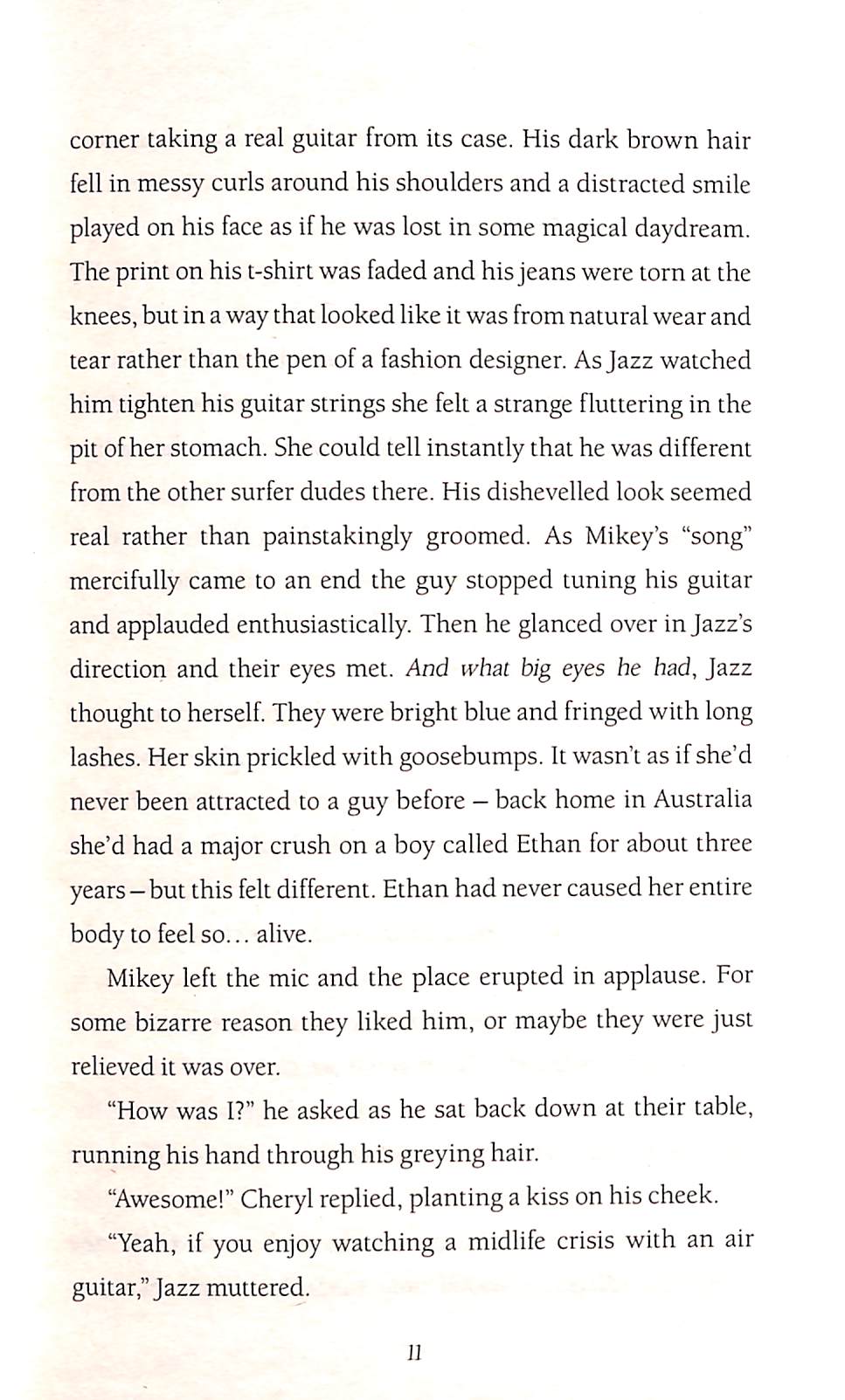 corner taking a real guitar from its case. His dark brown hair fell in messy curls around his shoulders and a distracted smile played on his face as if he was lost in some magical daydream. The print on his t-shirt was faded and his jeans were torn at the knees, but in a way that looked like it was from natural wear and tear rather than the pen of a fashion designer. As Jazz watched him tighten his guitar strings she felt a strange fluttering in the pit of her stomach. She could tell instantly that he was different from the other surfer dudes there. His dishevelled look seemed real rather than painstakingly groomed. As Mikey's "song" mercifully came to an end the guy stopped tuning his guitar and applauded enthusiastically. Then he glanced over in Jazz's direction and their eyes met. And what big eyes he had, Jazz thought to herself. They were bright blue and fringed with long lashes. Her skin prickled with goosebumps. It wasn't as if she'd never been attracted to a guy before – back home in Australia she'd had a major crush on a boy called Ethan for about three years – but this felt different. Ethan had never caused her entire body to feel so... alive.

Mikey left the mic and the place erupted in applause. For some bizarre reason they liked him, or maybe they were just relieved it was over.

"How was I?" he asked as he sat back down at their table, running his hand through his greying hair.

"Awesome!" Cheryl replied, planting a kiss on his cheek.

"Yeah, if you enjoy watching a midlife crisis with an air guitar," Jazz muttered.

11